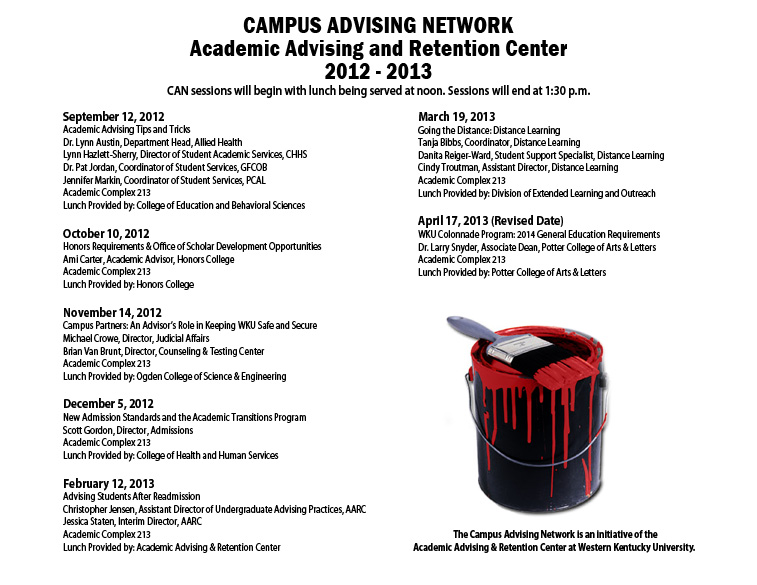 CAMPUS ADVISING NETWORK
Academic Advising and Retention Center
2012 - 2013
CAN sessions will begin with lunch being served at noon. Sessions will end at 1:30 p.m.

September 12, 2012
Academic Advising Tips and Tricks
Dr. Lynn Austin, Department Head, Allied Health
Lynn Hazlett-Sherry, Director of Student Academic Services, CHHS
Dr. Pat Jordan, Coordinator of Student Services, GFCOB
Jennifer Markin, Coordinator of Student Services, PCAL
Academic Complex 213
Lunch Provided by: College of Education and Behavioral Sciences

October 10, 2012
Honors Requirements & Office of Scholar Development Opportunities
Ami Carter, Academic Advisor, Honors College
Academic Complex 213
Lunch Provided by: Honors College

November 14, 2012
Campus Partners: An Advisor's Role in Keeping WKU Safe and Secure
Michael Crowe, Director, Judicial Affairs
Brian Van Brunt, Director, Counseling & Testing Center
Academic Complex 213
Lunch Provided by: Ogden College of Science & Engineering

December 5, 2012
New Admission Standards and the Academic Transitions Program
Scott Gordon, Director, Admissions
Academic Complex 213
Lunch Provided by: College of Health and Human Services

February 12, 2013
Advising Students After Readmission
Christopher Jensen, Assistant Director of Undergraduate Advising Practices, AARC
Jessica Staten, Interim Director, AARC
Academic Complex 213
Lunch Provided by: Academic Advising & Retention Center

March 19, 2013
Going the Distance: Distance Learning
Tanja Bibbs, Coordinator, Distance Learning
Danita Reiger-Ward, Student Support Specialist, Distance Learning
Cindy Troutman, Assistant Director, Distance Learning
Academic Complex 213
Lunch Provided by: Division of Extended Learning and Outreach

April 17, 2013 (Revised Date)
WKU Colonnade Program: 2014 General Education Requirements
Dr. Larry Snyder, Associate Dean, Potter College of Arts & Letters
Academic Complex 213
Lunch Provided by: Potter College of Arts & Letters

The Campus Advising Network is an initiative of the Academic Advising & Retention Center at Western Kentucky University.